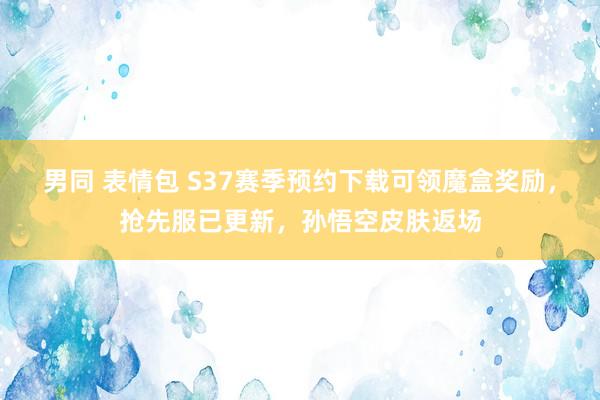 男同 表情包 S37赛季预约下载可领魔盒奖励，抢先服已更新，孙悟空皮肤返场